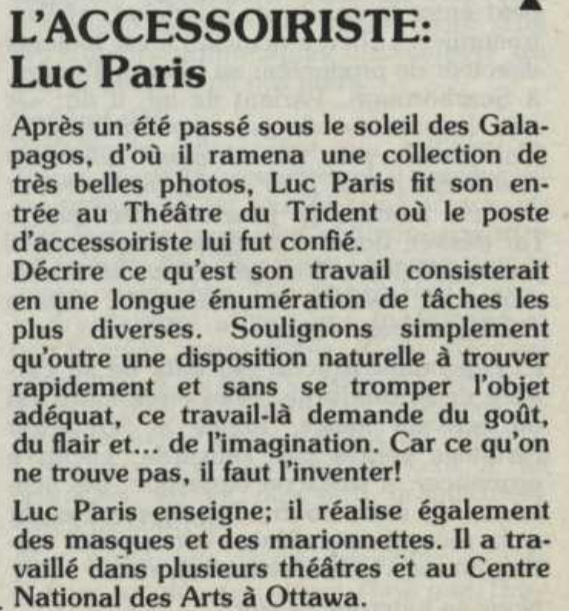 L'ACCESSOIRISTE:
Luc Paris

Après un été passé sous le soleil des Galapagos, d'où il ramena une collection de très belles photos, Luc Paris fit son entrée au Théâtre du Trident où le poste d'accessoiriste lui fut confié.
Décrire ce qu'est son travail consisterait en une longue énumération de tâches les plus diverses. Soulignons simplement qu'outre une disposition naturelle à trouver rapidement et sans se tromper l'objet adéquat, ce travail-là demande du goût, du flair et... de l'imagination. Car ce qu'on ne trouve pas, il faut l'inventer!

Luc Paris enseigne; il réalise également des masques et des marionnettes. Il a travaillé dans plusieurs théâtres et au Centre National des Arts à Ottawa.